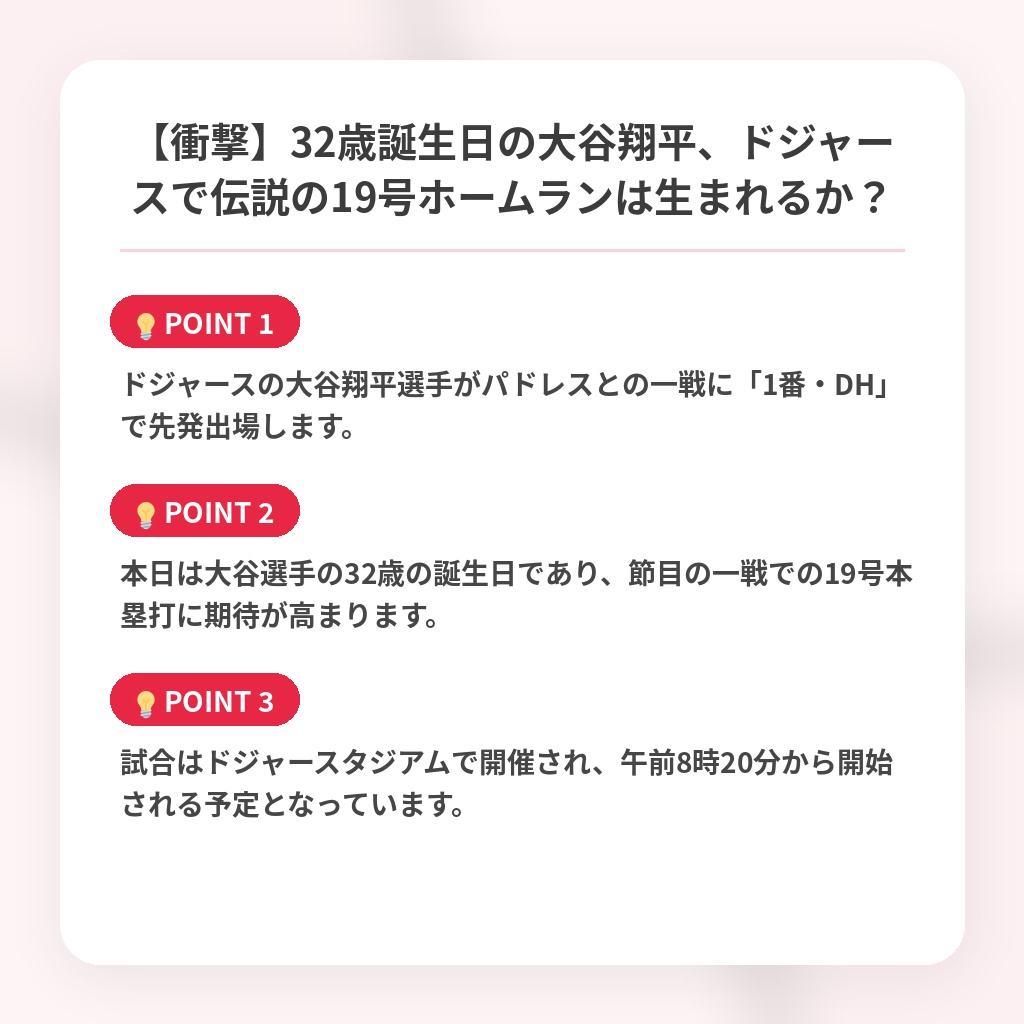 【衝撃】32歳誕生日の大谷翔平、ドジャースで伝説の19号ホームランは生まれるか？

POINT 1

ドジャースの大谷翔平選手がパドレスとの一戦に「1番・DH」で先発出場します。

POINT 2

本日は大谷選手の32歳の誕生日であり、節目の一戦での19号本塁打に期待が高まります。

POINT 3

試合はドジャースタジアムで開催され、午前8時20分から開始される予定となっています。